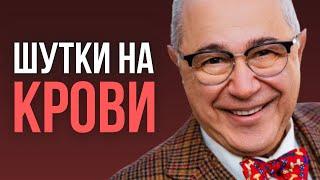 ШУТКИ НА
КРОВИ